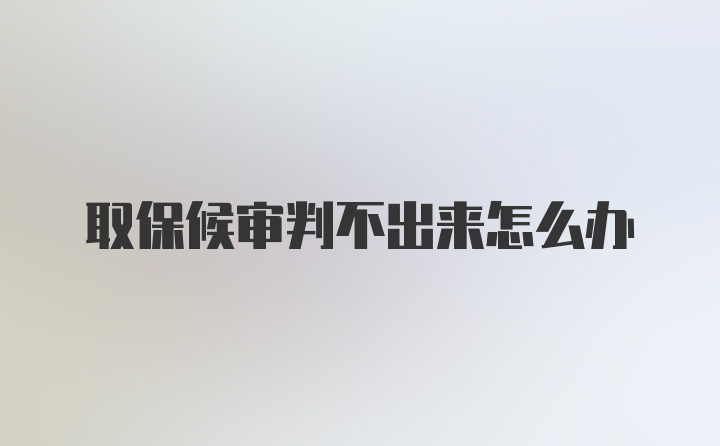 取保候审判不出来怎么办